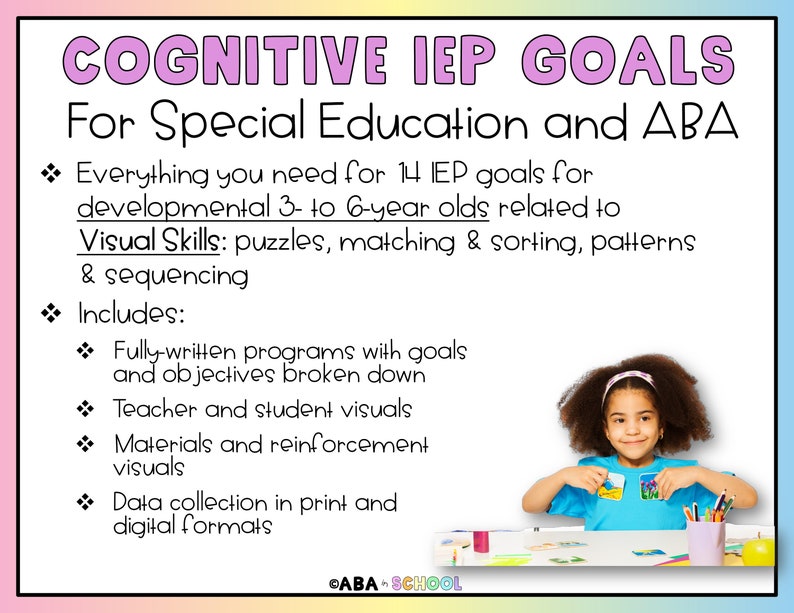 COGNITIVE IEP GOALS

For Special Education and ABA

❖ Everything you need for 14 IEP goals for developmental 3- to 6-year olds related to Visual Skills: puzzles, matching & sorting, patterns & sequencing

❖ Includes:

❖ Fully-written programs with goals and objectives broken down

❖ Teacher and student visuals

❖ Materials and reinforcement visuals

❖ Data collection in print and digital formats

©ABA in SCHOOL